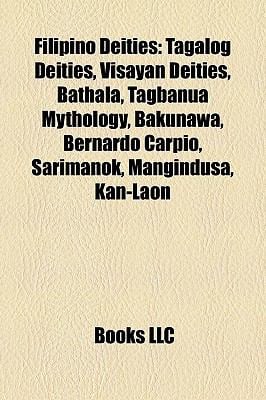 Filipino Deities: Tagalog Deities, Visayan Deities, Bathala, Tagbanua Mythology, Bakunawa, Bernardo Carpio, Sarimanok, Mangindusa, Kan-Laon

Books LLC